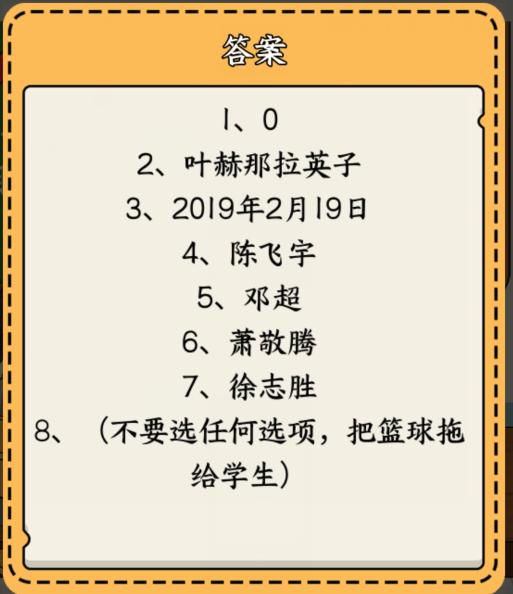 答案

1、0

2、叶赫那拉英子

3、2019年2月19日

4、陈飞宇

5、邓超

6、萧敬腾

7、徐志胜

8、（不要选任何选项，把篮球拖给学生）